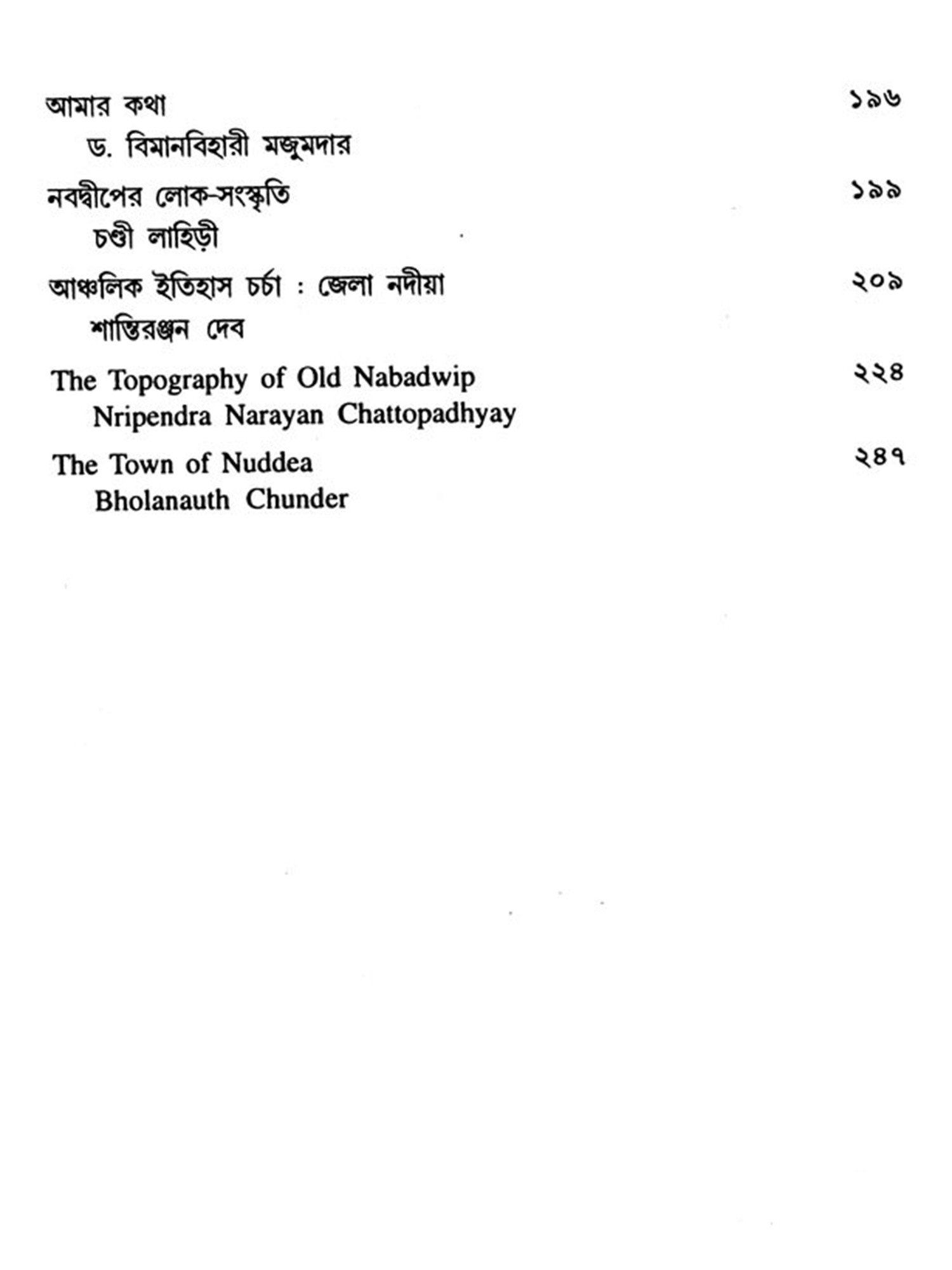 আমার কথা ১৯৬
ড. বিমানবিহারী মজুমদার

নবদ্বীপের লোক-সংস্কৃতি ১৯৯
চণ্ডী লাহিড়ী

আঞ্চলিক ইতিহাস চর্চা : জেলা নদীয়া ২০৯
শান্তিরঞ্জন দেব

The Topography of Old Nabadwip ২২৪
Nripendra Narayan Chattopadhyay

The Town of Nuddea ২৪৭
Bholanauth Chunder